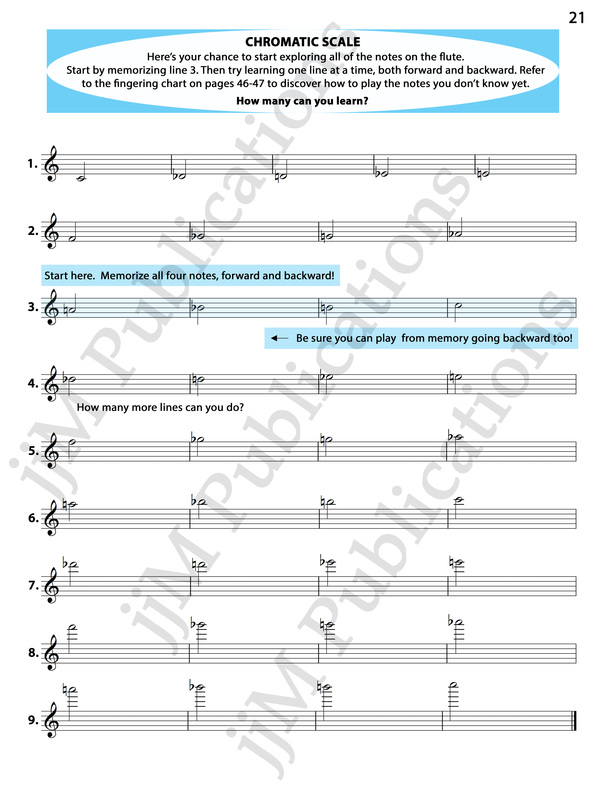 21

CHROMATIC SCALE
Here's your chance to start exploring all of the notes on the flute. Start by memorizing line 3. Then try learning one line at a time, both forward and backward. Refer to the fingering chart on pages 46-47 to discover how to play the notes you don't know yet.
How many can you learn?

1.

2.

Start here. Memorize all four notes, forward and backward!

3.

← Be sure you can play from memory going backward too!

4.

How many more lines can you do?

5.

6.

7.

8.

9.

jjM Publications
jjM Publications
jjM Publications